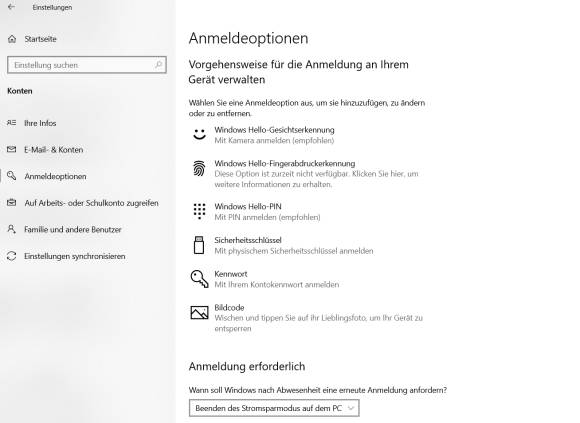 Einstellungen

Startseite

Einstellung suchen

Konten

Ihre Infos

E-Mail- & Konten

Anmeldeoptionen

Auf Arbeits- oder Schulkonto zugreifen

Familie und andere Benutzer

Einstellungen synchronisieren

Anmeldeoptionen

Vorgehensweise für die Anmeldung an Ihrem Gerät verwalten

Wählen Sie eine Anmeldeoption aus, um sie hinzuzufügen, zu ändern oder zu entfernen.

Windows Hello-Gesichtserkennung
Mit Kamera anmelden (empfohlen)

Windows Hello-Fingerabdruckerkennung
Diese Option ist zurzeit nicht verfügbar. Klicken Sie hier, um weitere Informationen zu erhalten.

Windows Hello-PIN
Mit PIN anmelden (empfohlen)

Sicherheitsschlüssel
Mit physischem Sicherheitsschlüssel anmelden

Kennwort
Mit Ihrem Kontokennwort anmelden

Bildcode
Wischen und tippen Sie auf ihr Lieblingsfoto, um Ihr Gerät zu entsperren

Anmeldung erforderlich

Wann soll Windows nach Abwesenheit eine erneute Anmeldung anfordern?

Beenden des Stromsparmodus auf dem PC